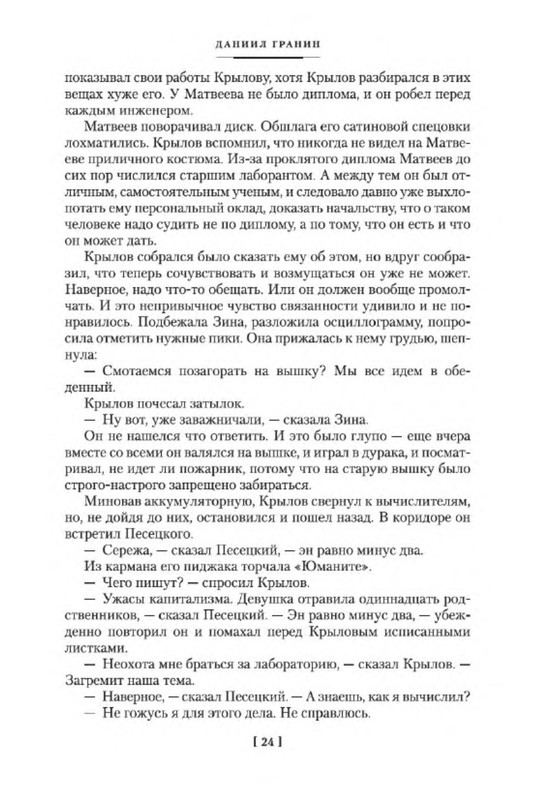 ДАНИИЛ ГРАНИН

показывал свои работы Крылову, хотя Крылов разбирался в этих вещах хуже его. У Матвеева не было диплома, и он робел перед каждым инженером.

Матвеев поворачивал диск. Обшлага его сатиновой спецовки лохматились. Крылов вспомнил, что никогда не видел на Матвееве приличного костюма. Из-за проклятого диплома Матвеев до сих пор числился старшим лаборантом. А между тем он был отличным, самостоятельным ученым, и следовало давно уже выхлопотать ему персональный оклад, доказать начальству, что о таком человеке надо судить не по диплому, а по тому, что он есть и что он может дать.

Крылов собрался было сказать ему об этом, но вдруг сообразил, что теперь сочувствовать и возмущаться он уже не может. Наверное, надо что-то обещать. Или он должен вообще промолчать. И это непривычное чувство связанности удивило и не понравилось. Подбежала Зина, разложила осциллограмму, попросила отметить нужные пики. Она прижалась к нему грудью, шепнула:

— Смотаемся позагорать на вышку? Мы все идем в обеденный.

Крылов почесал затылок.

— Ну вот, уже заважничали, — сказала Зина.

Он не нашелся что ответить. И это было глупо — еще вчера вместе со всеми он валялся на вышке, и играл в дурака, и посматривал, не идет ли пожарник, потому что на старую вышку было строго-настрого запрещено забираться.

Миновав аккумуляторную, Крылов свернул к вычислителям, но, не дойдя до них, остановился и пошел назад. В коридоре он встретил Песецкого.

— Сережа, — сказал Песецкий, — эн равно минус два.

Из кармана его пиджака торчала «Юманите».

— Чего пишут? — спросил Крылов.

— Ужасы капитализма. Девушка отравила одиннадцать родственников, — сказал Песецкий. — Эн равно минус два, — убежденно повторил он и помахал перед Крыловым исписанными листками.

— Неохота мне браться за лабораторию, — сказал Крылов. — Загремит наша тема.

— Наверное, — сказал Песецкий. — А знаешь, как я вычислил?

— Не гожусь я для этого дела. Не справлюсь.

[ 24 ]